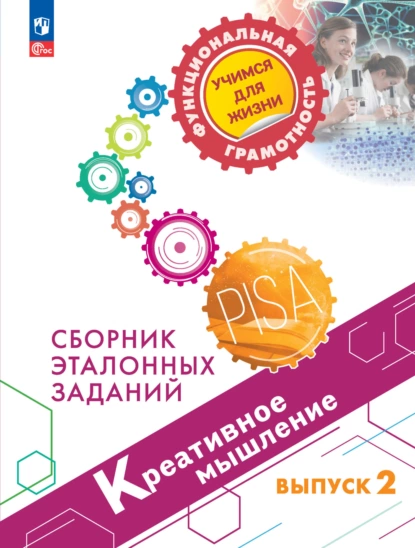 ФГОС

ФУНКЦИОНАЛЬНАЯ ГРАМОТНОСТЬ

УЧИМСЯ ДЛЯ ЖИЗНИ

PISA

СБОРНИК ЭТАЛОННЫХ ЗАДАНИЙ

Креативное мышление

ВЫПУСК 2